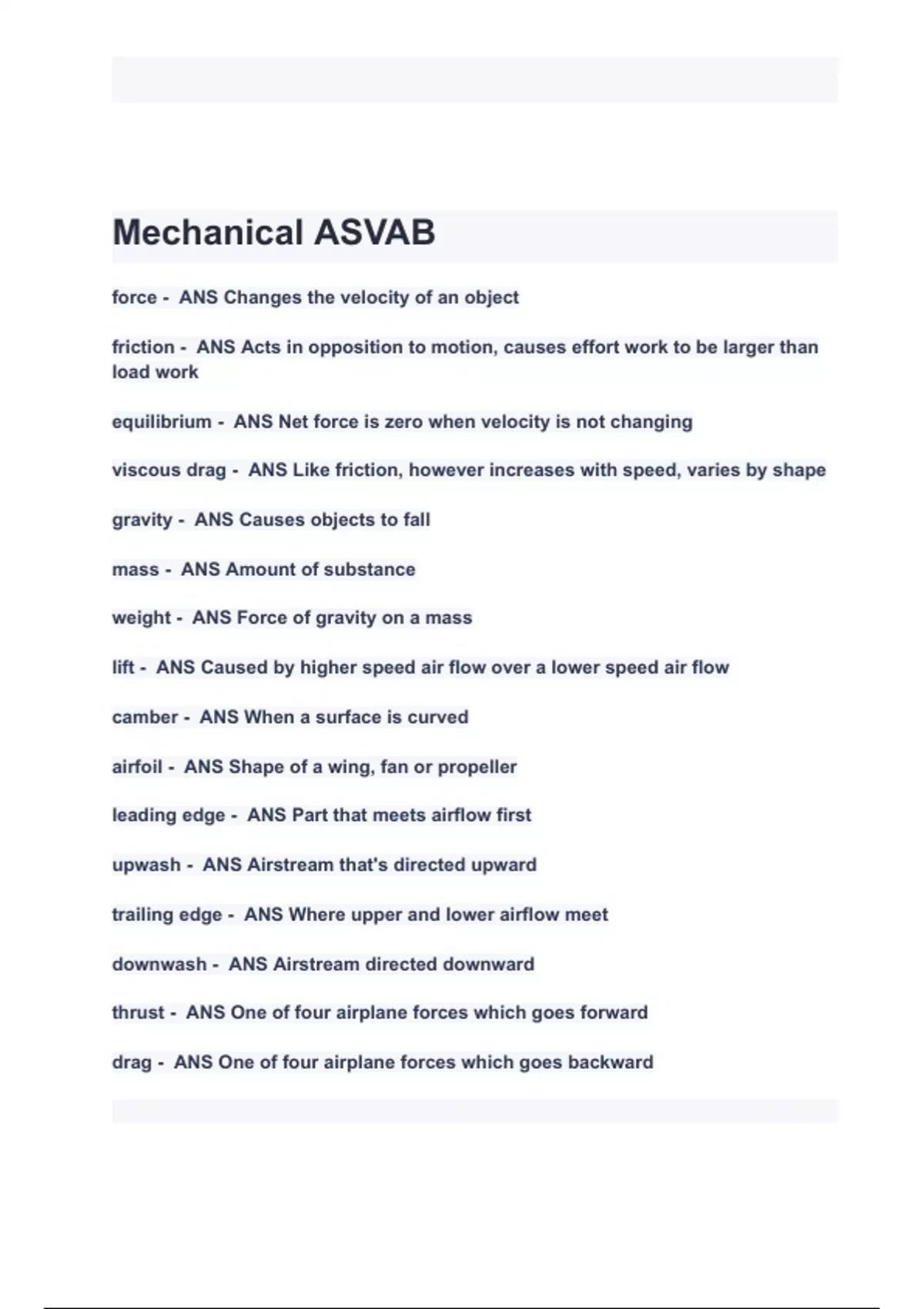 Mechanical ASVAB

force - ANS Changes the velocity of an object

friction - ANS Acts in opposition to motion, causes effort work to be larger than load work

equilibrium - ANS Net force is zero when velocity is not changing

viscous drag - ANS Like friction, however increases with speed, varies by shape

gravity - ANS Causes objects to fall

mass - ANS Amount of substance

weight - ANS Force of gravity on a mass

lift - ANS Caused by higher speed air flow over a lower speed air flow

camber - ANS When a surface is curved

airfoil - ANS Shape of a wing, fan or propeller

leading edge - ANS Part that meets airflow first

upwash - ANS Airstream that's directed upward

trailing edge - ANS Where upper and lower airflow meet

downwash - ANS Airstream directed downward

thrust - ANS One of four airplane forces which goes forward

drag - ANS One of four airplane forces which goes backward